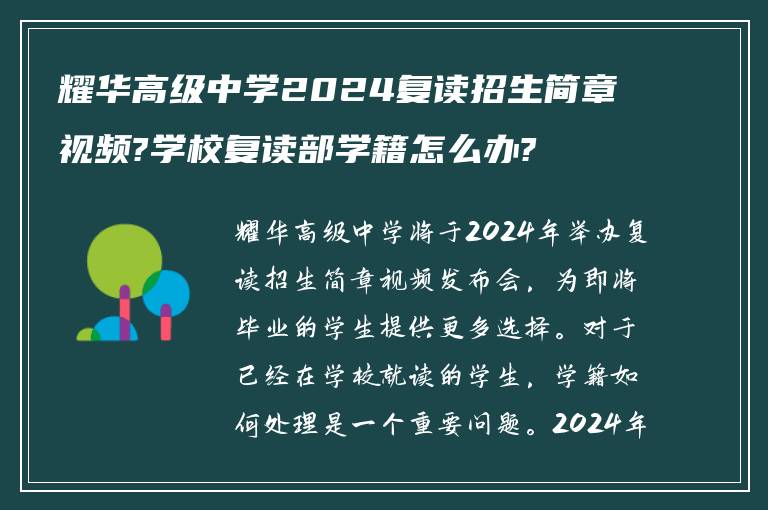 耀华高级中学2024复读招生简章视频?学校复读部学籍怎么办?

耀华高级中学将于2024年举办复读招生简章视频发布会，为即将毕业的学生提供更多选择。对于已经在学校就读的学生，学籍如何处理是一个重要问题。2024年